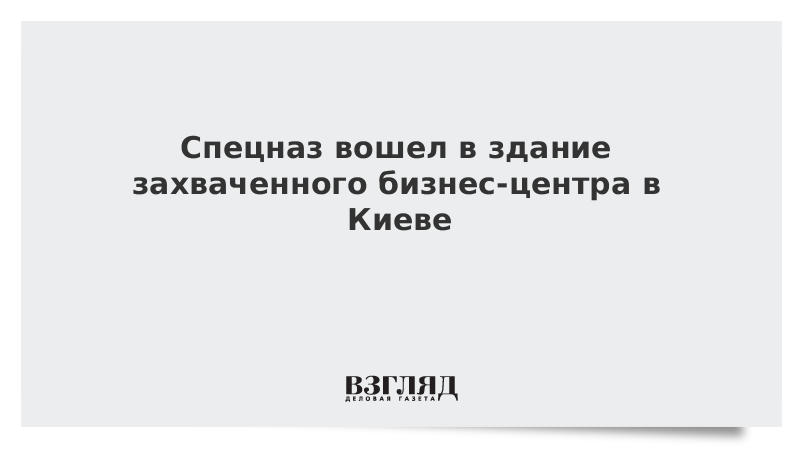 Спецназ вошел в здание захваченного бизнес-центра в Киеве

ВЗГЛЯД
ДЕЛОВАЯ ГАЗЕТА